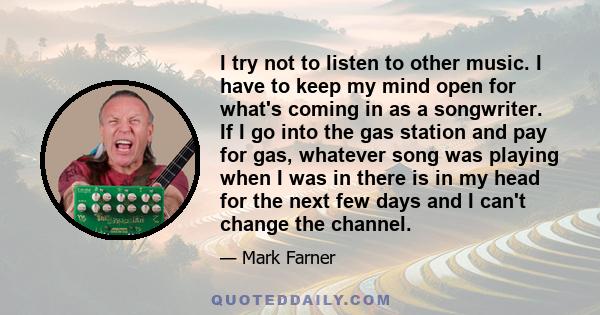 I try not to listen to other music. I have to keep my mind open for what's coming in as a songwriter. If I go into the gas station and pay for gas, whatever song was playing when I was in there is in my head for the next few days and I can't change the channel.

— Mark Farner

QUOTEDDAILY.COM